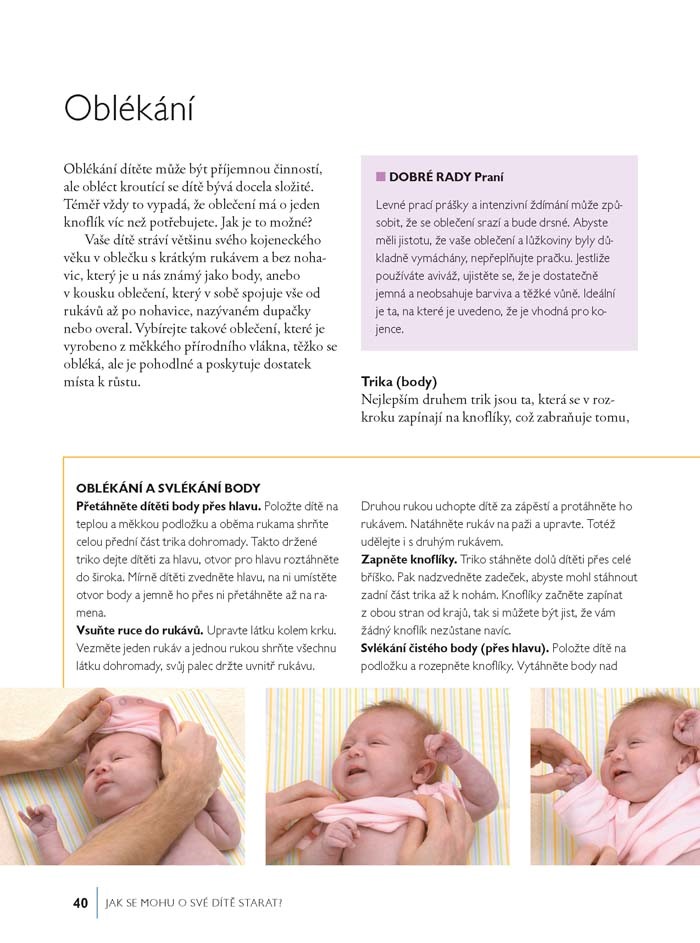 Oblékání

Oblékání dítěte může být příjemnou činností, ale obléct kroutící se dítě bývá docela složité. Téměř vždy to vypadá, že oblečení má o jeden knoflík víc než potřebujete. Jak je to možné?

Vaše dítě stráví většinu svého kojeneckého věku v oblečku s krátkým rukávem a bez nohavic, který je u nás známý jako body, anebo v kousku oblečení, který v sobě spojuje vše od rukávů až po nohavice, nazývaném dupačky nebo overal. Vybírejte takové oblečení, které je vyrobeno z měkkého přírodního vlákna, těžko se obléká, ale je pohodlné a poskytuje dostatek místa k růstu.

DOBRÉ RADY Praní

Levné prací prášky a intenzivní ždímání může způsobit, že se oblečení srazí a bude drsné. Abyste měli jistotu, že vaše oblečení a lůžkoviny byly důkladně vymáchány, nepřeplňujte pračku. Jestliže používáte aviváž, ujistěte se, že je dostatečně jemná a neobsahuje barviva a těžké vůně. Ideální je ta, na které je uvedeno, že je vhodná pro kojence.

Trika (body)
Nejlepším druhem trik jsou ta, která se v rozkroku zapínají na knoflíky, což zabraňuje tomu,

OBLÉKÁNÍ A SVLÉKÁNÍ BODY
Přetáhněte dítěti body přes hlavu. Položte dítě na teplou a měkkou podložku a oběma rukama shrňte celou přední část trika dohromady. Takto držené triko dejte dítěti za hlavu, otvor pro hlavu roztáhněte do široka. Mírně dítěti zvedněte hlavu, na ni umístěte otvor body a jemně ho přes ni přetáhněte až na ramena.
Vsuňte ruce do rukávů. Upravte látku kolem krku. Vezměte jeden rukáv a jednou rukou shrňte všechnu látku dohromady, svůj palec držte uvnitř rukávu.

Druhou rukou uchopte dítě za zápěstí a protáhněte ho rukávem. Natáhněte rukáv na paži a upravte. Totéž udělejte i s druhým rukávem.
Zapněte knoflíky. Triko stáhněte dolů dítěti přes celé bříško. Pak nadzvedněte zadeček, abyste mohl stáhnout zadní část trika až k nohám. Knoflíky začněte zapínat z obou stran od krajů, tak si můžete být jist, že vám žádný knoflík nezůstane navíc.
Svlékání čistého body (přes hlavu). Položte dítě na podložku a rozepněte knoflíky. Vytáhněte body nad

40 JAK SE MOHU O SVÉ DÍTĚ STARAT?